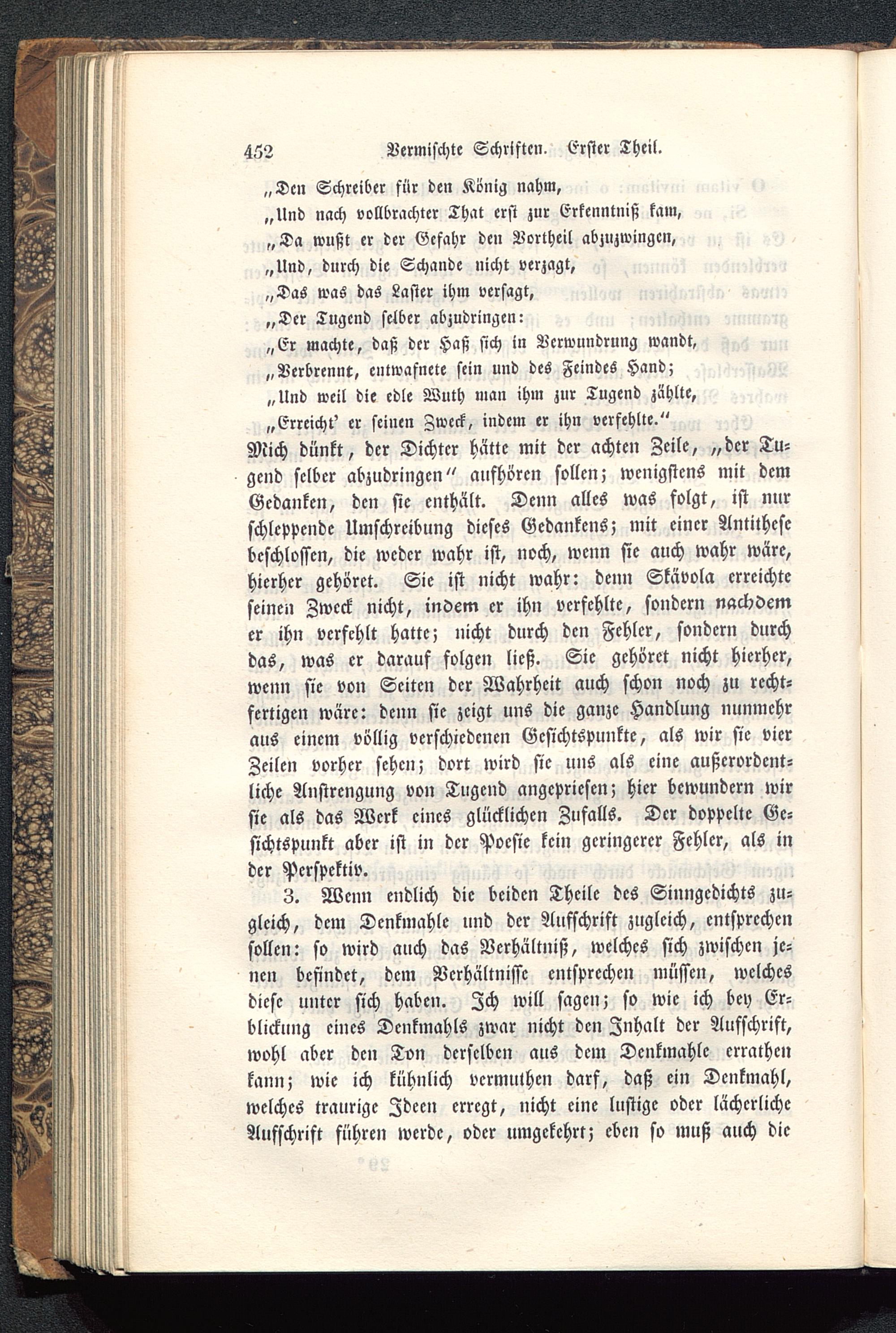 452 Vermischte Schriften. Erster Theil.

„Den Schreiber für den König nahm,
„Und nach vollbrachter That erst zur Erkenntniß kam,
„Da wußt er der Gefahr den Vortheil abzuzwingen,
„Und, durch die Schande nicht verzagt,
„Das was das Laster ihm versagt,
„Der Tugend selber abzudringen:
„Er machte, daß der Haß sich in Verwundrung wandt,
„Verbrennt, entwafnete sein und des Feindes Hand;
„Und weil die edle Wuth man ihm zur Tugend zählte,
„Erreicht' er seinen Zweck, indem er ihn verfehlte."

Mich dünkt, der Dichter hätte mit der achten Zeile, „der Tugend selber abzudringen" aufhören sollen; wenigstens mit dem Gedanken, den sie enthält. Denn alles was folgt, ist nur schleppende Umschreibung dieses Gedankens; mit einer Antithese beschlossen, die weder wahr ist, noch, wenn sie auch wahr wäre, hierher gehöret. Sie ist nicht wahr: denn Skävola erreichte seinen Zweck nicht, indem er ihn verfehlte, sondern nachdem er ihn verfehlt hatte; nicht durch den Fehler, sondern durch das, was er darauf folgen ließ. Sie gehöret nicht hierher, wenn sie von Seiten der Wahrheit auch schon noch zu rechtfertigen wäre: denn sie zeigt uns die ganze Handlung nunmehr aus einem völlig verschiedenen Gesichtspunkte, als wir sie vier Zeilen vorher sehen; dort wird sie uns als eine außerordentliche Anstrengung von Tugend angepriesen; hier bewundern wir sie als das Werk eines glücklichen Zufalls. Der doppelte Gesichtspunkt aber ist in der Poesie kein geringerer Fehler, als in der Perspektiv.

3. Wenn endlich die beiden Theile des Sinngedichts zugleich, dem Denkmahle und der Aufschrift zugleich, entsprechen sollen: so wird auch das Verhältniß, welches sich zwischen jenen befindet, dem Verhältnisse entsprechen müssen, welches diese unter sich haben. Ich will sagen; so wie ich bey Erblickung eines Denkmahls zwar nicht den Inhalt der Aufschrift, wohl aber den Ton derselben aus dem Denkmahle errathen kann; wie ich kühnlich vermuthen darf, daß ein Denkmahl, welches traurige Ideen erregt, nicht eine lustige oder lächerliche Aufschrift führen werde, oder umgekehrt; eben so muß auch die